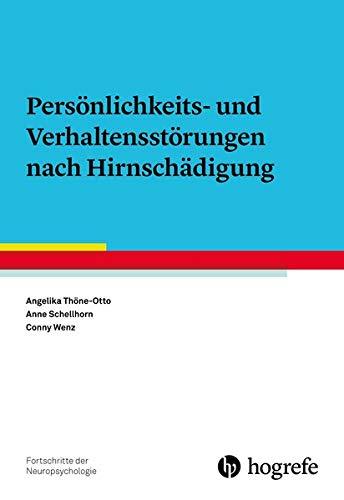 Persönlichkeits- und Verhaltensstörungen nach Hirnschädigung

Angelika Thöne-Otto
Anne Schellhorn
Conny Wenz

Fortschritte der Neuropsychologie

hogrefe